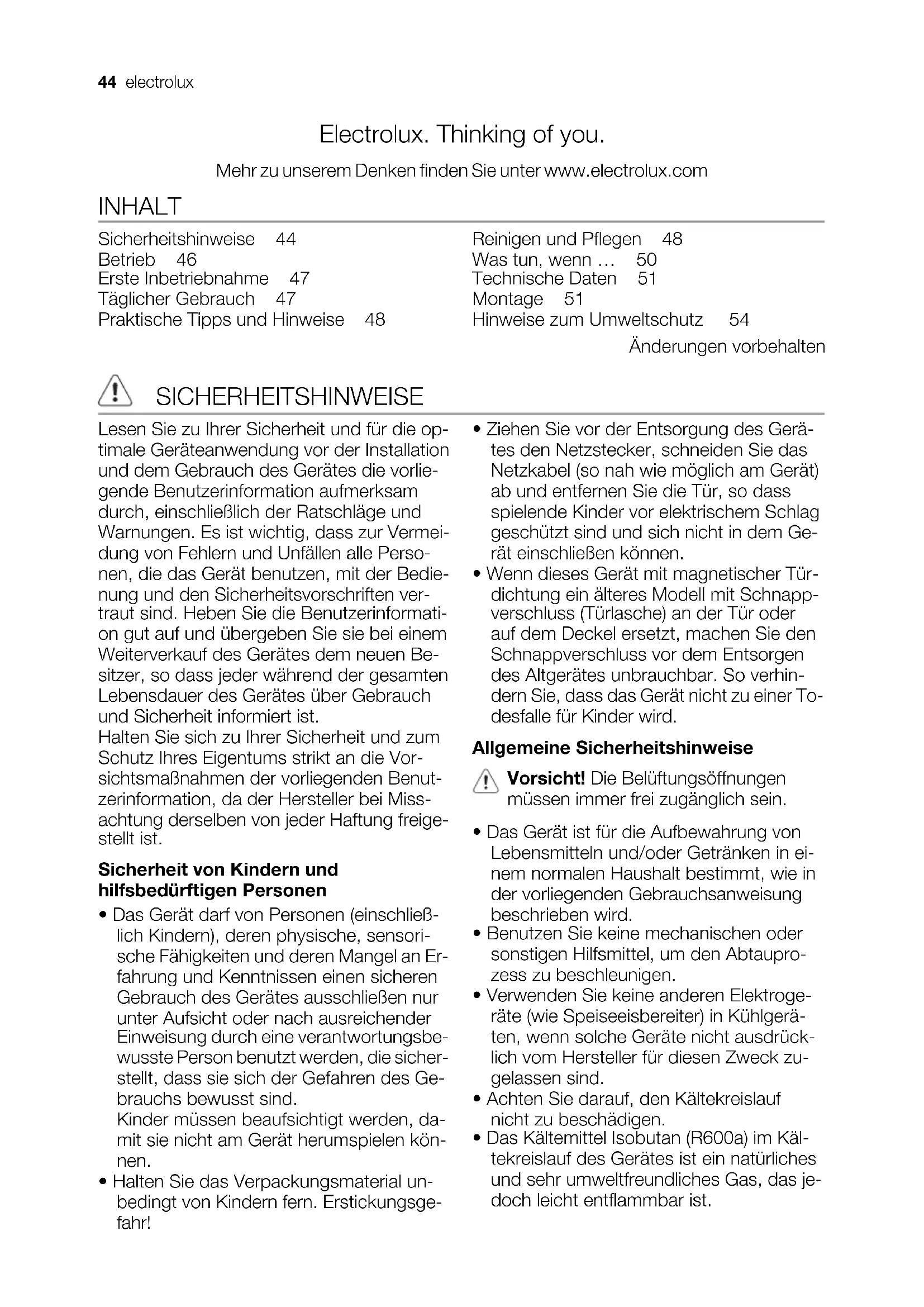 44 electrolux

Electrolux. Thinking of you.

Mehr zu unserem Denken finden Sie unter www.electrolux.com

INHALT

Sicherheitshinweise 44
Betrieb 46
Erste Inbetriebnahme 47
Täglicher Gebrauch 47
Praktische Tipps und Hinweise 48

Reinigen und Pflegen 48
Was tun, wenn … 50
Technische Daten 51
Montage 51
Hinweise zum Umweltschutz 54

Änderungen vorbehalten

SICHERHEITSHINWEISE

Lesen Sie zu Ihrer Sicherheit und für die optimale Geräteanwendung vor der Installation und dem Gebrauch des Gerätes die vorliegende Benutzerinformation aufmerksam durch, einschließlich der Ratschläge und Warnungen. Es ist wichtig, dass zur Vermeidung von Fehlern und Unfällen alle Personen, die das Gerät benutzen, mit der Bedienung und den Sicherheitsvorschriften vertraut sind. Heben Sie die Benutzerinformation gut auf und übergeben Sie sie bei einem Weiterverkauf des Gerätes dem neuen Besitzer, so dass jeder während der gesamten Lebensdauer des Gerätes über Gebrauch und Sicherheit informiert ist.
Halten Sie sich zu Ihrer Sicherheit und zum Schutz Ihres Eigentums strikt an die Vorsichtsmaßnahmen der vorliegenden Benutzerinformation, da der Hersteller bei Missachtung derselben von jeder Haftung freigestellt ist.

Sicherheit von Kindern und hilfsbedürftigen Personen

• Das Gerät darf von Personen (einschließlich Kindern), deren physische, sensorische Fähigkeiten und deren Mangel an Erfahrung und Kenntnissen einen sicheren Gebrauch des Gerätes ausschließen nur unter Aufsicht oder nach ausreichender Einweisung durch eine verantwortungsbewusste Person benutzt werden, die sicherstellt, dass sie sich der Gefahren des Gebrauchs bewusst sind.
Kinder müssen beaufsichtigt werden, damit sie nicht am Gerät herumspielen können.
• Halten Sie das Verpackungsmaterial unbedingt von Kindern fern. Erstickungsgefahr!
• Ziehen Sie vor der Entsorgung des Gerätes den Netzstecker, schneiden Sie das Netzkabel (so nah wie möglich am Gerät) ab und entfernen Sie die Tür, so dass spielende Kinder vor elektrischem Schlag geschützt sind und sich nicht in dem Gerät einschließen können.
• Wenn dieses Gerät mit magnetischer Türdichtung ein älteres Modell mit Schnappverschluss (Türlasche) an der Tür oder auf dem Deckel ersetzt, machen Sie den Schnappverschluss vor dem Entsorgen des Altgerätes unbrauchbar. So verhindern Sie, dass das Gerät nicht zu einer Todesfalle für Kinder wird.

Allgemeine Sicherheitshinweise

Vorsicht! Die Belüftungsöffnungen müssen immer frei zugänglich sein.

• Das Gerät ist für die Aufbewahrung von Lebensmitteln und/oder Getränken in einem normalen Haushalt bestimmt, wie in der vorliegenden Gebrauchsanweisung beschrieben wird.
• Benutzen Sie keine mechanischen oder sonstigen Hilfsmittel, um den Abtauprozess zu beschleunigen.
• Verwenden Sie keine anderen Elektrogeräte (wie Speiseeisbereiter) in Kühlgeräten, wenn solche Geräte nicht ausdrücklich vom Hersteller für diesen Zweck zugelassen sind.
• Achten Sie darauf, den Kältekreislauf nicht zu beschädigen.
• Das Kältemittel Isobutan (R600a) im Kältekreislauf des Gerätes ist ein natürliches und sehr umweltfreundliches Gas, das jedoch leicht entflammbar ist.